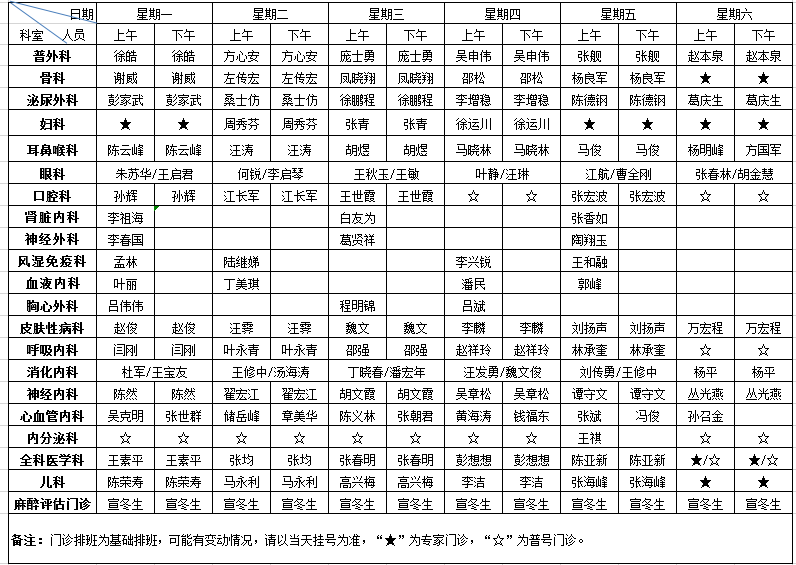 | 日期 科室 人员 | 星期一 上午 | 星期一 下午 | 星期二 上午 | 星期二 下午 | 星期三 上午 | 星期三 下午 | 星期四 上午 | 星期四 下午 | 星期五 上午 | 星期五 下午 | 星期六 上午 | 星期六 下午 |
|---|---|---|---|---|---|---|---|---|---|---|---|---|
| 普外科 | 徐皓 | 徐皓 | 方心安 | 方心安 | 庞士勇 | 庞士勇 | 吴申伟 | 吴申伟 | 张舰 | 张舰 | 赵本泉 | 赵本泉 |
| 骨科 | 谢威 | 谢威 | 左传宏 | 左传宏 | 凤晓翔 | 凤晓翔 | 邵松 | 邵松 | 杨良军 | 杨良军 | ★ | ★ |
| 泌尿外科 | 彭家武 | 彭家武 | 桑士仿 | 桑士仿 | 徐鹏程 | 徐鹏程 | 李增稳 | 李增稳 | 陈德钢 | 陈德钢 | 葛庆生 | 葛庆生 |
| 妇科 | ★ | ★ | 周秀芬 | 周秀芬 | 张青 | 张青 | 徐运川 | 徐运川 | ★ | ★ | ★ | ★ |
| 耳鼻喉科 | 陈云峰 | 陈云峰 | 汪涛 | 汪涛 | 胡煜 | 胡煜 | 马晓林 | 马晓林 | 马俊 | 马俊 | 杨明峰 | 方国军 |
| 眼科 | 朱苏华/王启君 | | 何锐/李启琴 | | 王秋玉/王敏 | | 叶静/汪琳 | | 江航/曹全刚 | | 张春林/胡金慧 | |
| 口腔科 | 孙辉 | 孙辉 | 江长军 | 江长军 | 王世霞 | 王世霞 | ☆ | ☆ | 张宏波 | 张宏波 | ☆ | ☆ |
| 肾脏内科 | 李祖海 | | | | 白友为 | | | | 张香如 | | | |
| 神经外科 | 李春国 | | | | 葛贤祥 | | | | 陶翔玉 | | | |
| 风湿免疫科 | 孟林 | | 陆继娣 | | | | 李兴锐 | | 王和融 | | | |
| 血液内科 | 叶丽 | | 丁美琪 | | | | 潘民 | | 郭峰 | | | |
| 胸心外科 | 吕伟伟 | | | | 程明锦 | | 吕斌 | | | | | |
| 皮肤性病科 | 赵俊 | 赵俊 | 汪霁 | 汪霁 | 魏文 | 魏文 | 李麟 | 李麟 | 刘扬声 | 刘扬声 | 万宏程 | 万宏程 |
| 呼吸内科 | 闫刚 | 闫刚 | 叶永青 | 叶永青 | 邵强 | 邵强 | 赵祥玲 | 赵祥玲 | 林承奎 | 林承奎 | ☆ | ☆ |
| 消化内科 | 杜军/王宝友 | | 王修中/汤海涛 | | 丁晓春/潘宏年 | | 汪发勇/魏文俊 | | 刘传勇/王修中 | | 杨平 | 杨平 |
| 神经内科 | 陈然 | 陈然 | 翟宏江 | 翟宏江 | 胡文霞 | 胡文霞 | 吴章松 | 吴章松 | 谭守文 | 谭守文 | 丛光燕 | 丛光燕 |
| 心血管内科 | 吴克明 | 张世群 | 储岳峰 | 章美华 | 陈义林 | 张朝君 | 黄海涛 | 钱福东 | 张斌 | 冯俊 | 孙召金 | |
| 内分泌科 | ☆ | ☆ | ☆ | ☆ | ☆ | ☆ | ☆ | ☆ | 王祺 | | ☆ | ☆ |
| 全科医学科 | 王素平 | 王素平 | 张均 | 张均 | 张春明 | 张春明 | 彭想想 | 彭想想 | 陈亚新 | 陈亚新 | ★/☆ | ★/☆ |
| 儿科 | 陈荣寿 | 陈荣寿 | 马永利 | 马永利 | 高兴梅 | 高兴梅 | 李洁 | 李洁 | 张海峰 | 张海峰 | ★ | ★ |
| 麻醉评估门诊 | 宣冬生 | 宣冬生 | 宣冬生 | 宣冬生 | 宣冬生 | 宣冬生 | 宣冬生 | 宣冬生 | 宣冬生 | 宣冬生 | 宣冬生 | 宣冬生 |

备注：门诊排班为基础排班，可能有变动情况，请以当天挂号为准，“★”为专家门诊，“☆”为普号门诊。